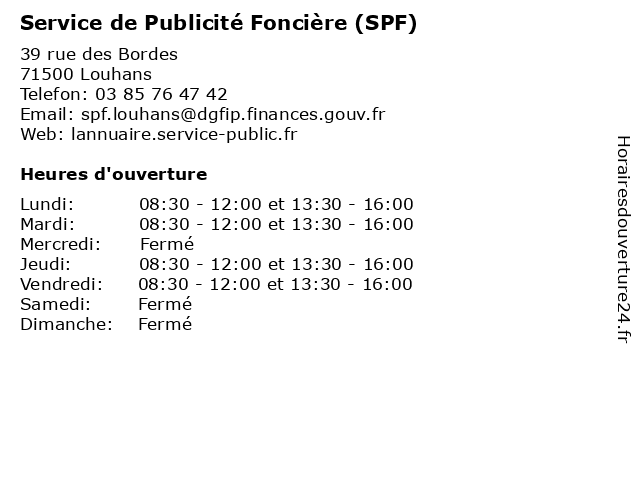 Service de Publicité Foncière (SPF)

39 rue des Bordes
71500 Louhans
Telefon: 03 85 76 47 42
Email: spf.louhans@dgfip.finances.gouv.fr
Web: lannuaire.service-public.fr

Heures d'ouverture

| | |
|---|---|
| Lundi: | 08:30 - 12:00 et 13:30 - 16:00 |
| Mardi: | 08:30 - 12:00 et 13:30 - 16:00 |
| Mercredi: | Fermé |
| Jeudi: | 08:30 - 12:00 et 13:30 - 16:00 |
| Vendredi: | 08:30 - 12:00 et 13:30 - 16:00 |
| Samedi: | Fermé |
| Dimanche: | Fermé |

Horairesdouverture24.fr